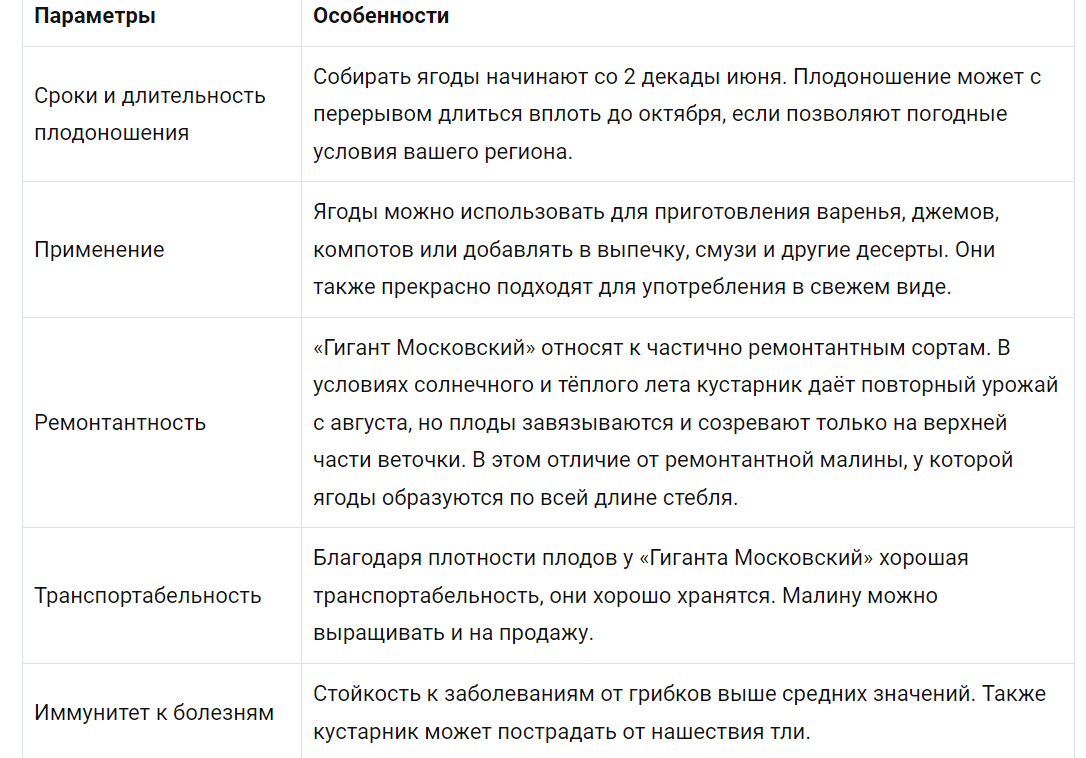 | Параметры | Особенности |
|---|---|
| Сроки и длительность плодоношения | Собирать ягоды начинают со 2 декады июня. Плодоношение может с перерывом длиться вплоть до октября, если позволяют погодные условия вашего региона. |
| Применение | Ягоды можно использовать для приготовления варенья, джемов, компотов или добавлять в выпечку, смузи и другие десерты. Они также прекрасно подходят для употребления в свежем виде. |
| Ремонтантность | «Гигант Московский» относят к частично ремонтантным сортам. В условиях солнечного и тёплого лета кустарник даёт повторный урожай с августа, но плоды завязываются и созревают только на верхней части веточки. В этом отличие от ремонтантной малины, у которой ягоды образуются по всей длине стебля. |
| Транспортабельность | Благодаря плотности плодов у «Гиганта Московский» хорошая транспортабельность, они хорошо хранятся. Малину можно выращивать и на продажу. |
| Иммунитет к болезням | Стойкость к заболеваниям от грибков выше средних значений. Также кустарник может пострадать от нашествия тли. |